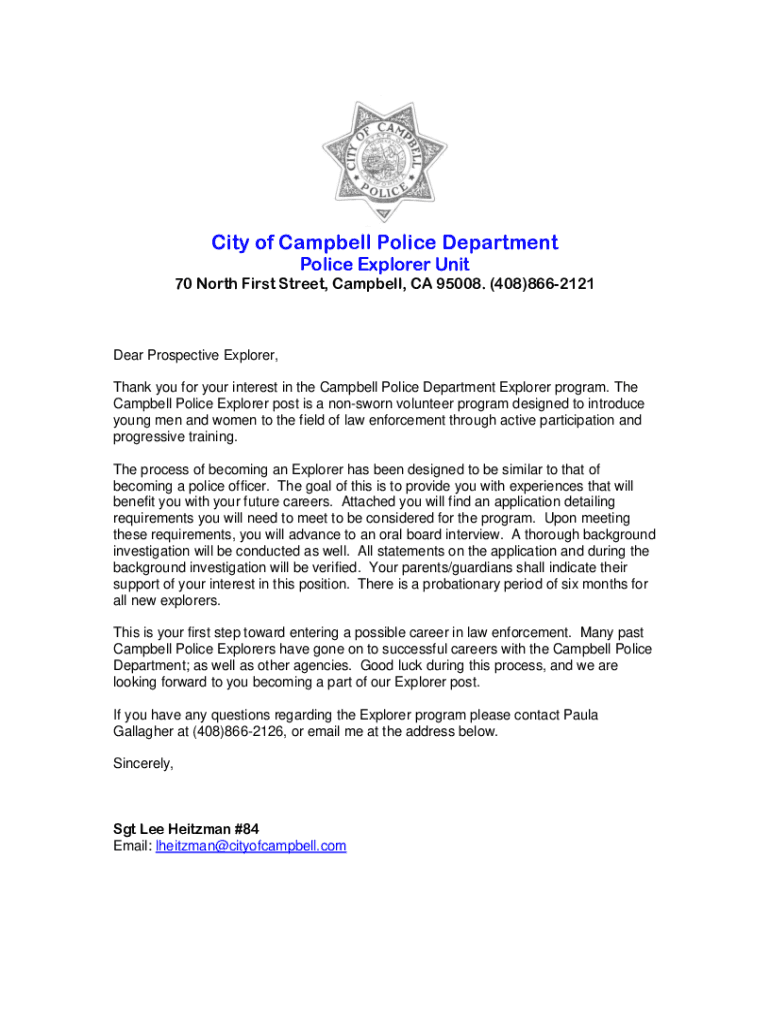 CITY OF CAMPBELL
POLICE

City of Campbell Police Department
Police Explorer Unit
70 North First Street, Campbell, CA 95008. (408)866-2121

Dear Prospective Explorer,

Thank you for your interest in the Campbell Police Department Explorer program. The Campbell Police Explorer post is a non-sworn volunteer program designed to introduce young men and women to the field of law enforcement through active participation and progressive training.

The process of becoming an Explorer has been designed to be similar to that of becoming a police officer. The goal of this is to provide you with experiences that will benefit you with your future careers. Attached you will find an application detailing requirements you will need to meet to be considered for the program. Upon meeting these requirements, you will advance to an oral board interview. A thorough background investigation will be conducted as well. All statements on the application and during the background investigation will be verified. Your parents/guardians shall indicate their support of your interest in this position. There is a probationary period of six months for all new explorers.

This is your first step toward entering a possible career in law enforcement. Many past Campbell Police Explorers have gone on to successful careers with the Campbell Police Department; as well as other agencies. Good luck during this process, and we are looking forward to you becoming a part of our Explorer post.

If you have any questions regarding the Explorer program please contact Paula Gallagher at (408)866-2126, or email me at the address below.

Sincerely,

Sgt Lee Heitzman #84
Email: lheitzman@cityofcampbell.com